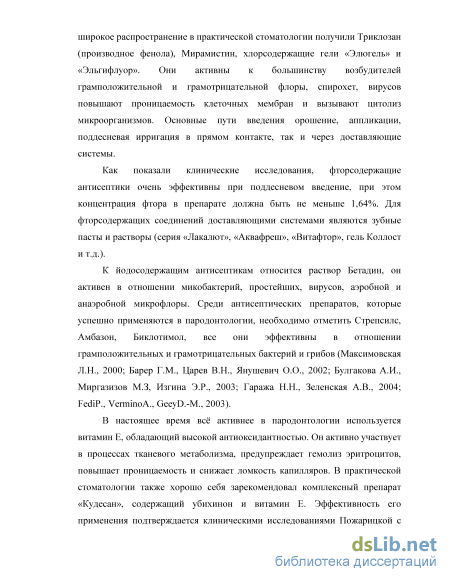 широкое распространение в практической стоматологии получили Триклозан (производное фенола), Мирамистин, хлорсодержащие гели «Элюгель» и «Эльгифлуор». Они активны к большинству возбудителей грамположительной и грамотрицательной флоры, спирохет, вирусов повышают проницаемость клеточных мембран и вызывают цитолиз микроорганизмов. Основные пути введения орошение, аппликации, поддесневая ирригация в прямом контакте, так и через доставляющие системы.

Как показали клинические исследования, фторсодержащие антисептики очень эффективны при поддесневом введение, при этом концентрация фтора в препарате должна быть не меньше 1,64%. Для фторсодержащих соединений доставляющими системами являются зубные пасты и растворы (серия «Лакалют», «Аквафреш», «Витафтор», гель Коллост и т.д.).

К йодосодержащим антисептикам относится раствор Бетадин, он активен в отношении микобактерий, простейших, вирусов, аэробной и анаэробной микрофлоры. Среди антисептических препаратов, которые успешно применяются в пародонтологии, необходимо отметить Стрепсилс, Амбазон, Биклотимол, все они эффективны в отношении грамположительных и грамотрицательных бактерий и грибов (Максимовская Л.Н., 2000; Барер Г.М., Царев В.Н., Янушевич О.О., 2002; Булгакова А.И., Миргазизов М.З, Изгина Э.Р., 2003; Гаража Н.Н., Зеленская А.В., 2004; FediP., VerminoA., GeeyD.-M., 2003).

В настоящее время всё активнее в пародонтологии используется витамин Е, обладающий высокой антиоксидантностью. Он активно участвует в процессах тканевого метаболизма, предупреждает гемолиз эритроцитов, повышает проницаемость и снижает ломкость капилляров. В практической стоматологии также хорошо себя зарекомендовал комплексный препарат «Кудесан», содержащий убихинон и витамин Е. Эффективность его применения подтверждается клиническими исследованиями Пожарицкой с

dsLib.net
библиотека диссертаций